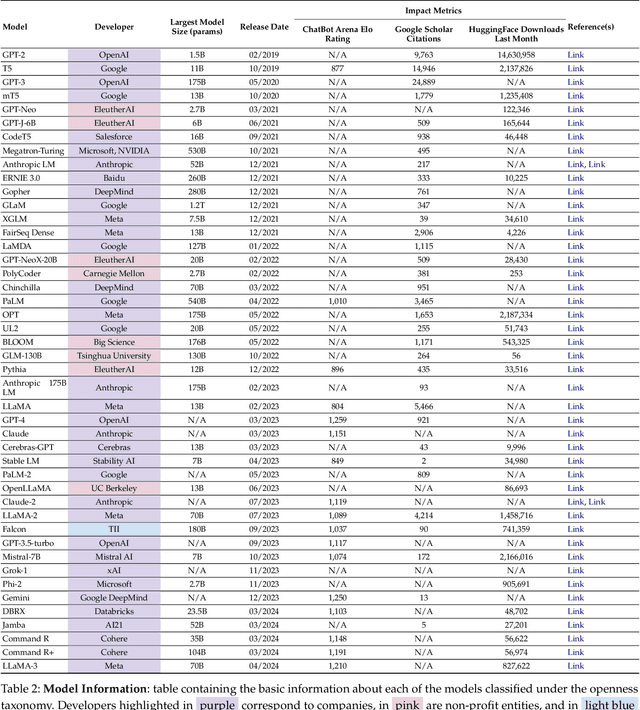 | Model | Developer | Largest Model Size (params) | Release Date | Impact Metrics: ChatBot Arena Elo Rating | Impact Metrics: Google Scholar Citations | Impact Metrics: HuggingFace Downloads Last Month | Reference(s) |
|---|---|---|---|---|---|---|---|
| GPT-2 | OpenAI | 1.5B | 02/2019 | N/A | 9,763 | 14,630,958 | Link |
| T5 | Google | 11B | 10/2019 | 877 | 14,946 | 2,137,826 | Link |
| GPT-3 | OpenAI | 175B | 05/2020 | N/A | 24,889 | N/A | Link |
| mT5 | Google | 13B | 10/2020 | N/A | 1,779 | 1,235,408 | Link |
| GPT-Neo | EleutherAI | 2.7B | 03/2021 | N/A | N/A | 122,346 | Link |
| GPT-J-6B | EleutherAI | 6B | 06/2021 | N/A | 509 | 165,644 | Link |
| CodeT5 | Salesforce | 16B | 09/2021 | N/A | 938 | 46,448 | Link |
| Megatron-Turing | Microsoft, NVIDIA | 530B | 10/2021 | N/A | 495 | N/A | Link |
| Anthropic LM | Anthropic | 52B | 12/2021 | N/A | 217 | N/A | Link, Link |
| ERNIE 3.0 | Baidu | 260B | 12/2021 | N/A | 333 | 10,225 | Link |
| Gopher | DeepMind | 280B | 12/2021 | N/A | 761 | N/A | Link |
| GLaM | Google | 1.2T | 12/2021 | N/A | 347 | N/A | Link |
| XGLM | Meta | 7.5B | 12/2021 | N/A | 39 | 34,610 | Link |
| FairSeq Dense | Meta | 13B | 12/2021 | N/A | 2,906 | 4,226 | Link |
| LaMDA | Google | 127B | 01/2022 | N/A | 1,115 | N/A | Link |
| GPT-NeoX-20B | EleutherAI | 20B | 02/2022 | N/A | 509 | 28,430 | Link |
| PolyCoder | Carnegie Mellon | 2.7B | 02/2022 | N/A | 381 | 253 | Link |
| Chinchilla | DeepMind | 70B | 03/2022 | N/A | 951 | N/A | Link |
| PaLM | Google | 540B | 04/2022 | 1,010 | 3,465 | N/A | Link |
| OPT | Meta | 175B | 05/2022 | N/A | 1,653 | 2,187,334 | Link |
| UL2 | Google | 20B | 05/2022 | N/A | 255 | 51,743 | Link |
| BLOOM | Big Science | 176B | 05/2022 | N/A | 1,171 | 543,325 | Link |
| GLM-130B | Tsinghua University | 130B | 10/2022 | N/A | 264 | 56 | Link |
| Pythia | EleutherAI | 12B | 12/2022 | 896 | 435 | 33,516 | Link |
| Anthropic 175B LM | Anthropic | 175B | 02/2023 | N/A | 93 | N/A | Link |
| LLaMA | Meta | 13B | 02/2023 | 804 | 5,466 | N/A | Link |
| GPT-4 | OpenAI | N/A | 03/2023 | 1,259 | 921 | N/A | Link |
| Claude | Anthropic | N/A | 03/2023 | 1,151 | N/A | N/A | Link |
| Cerebras-GPT | Cerebras | 13B | 03/2023 | N/A | 43 | 9,996 | Link |
| Stable LM | Stability AI | 7B | 04/2023 | 849 | 2 | 34,980 | Link |
| PaLM-2 | Google | N/A | 05/2023 | N/A | 809 | N/A | Link |
| OpenLLaMA | UC Berkeley | 13B | 06/2023 | N/A | N/A | 86,693 | Link |
| Claude-2 | Anthropic | N/A | 07/2023 | 1,119 | N/A | N/A | Link, Link |
| LLaMA-2 | Meta | 70B | 07/2023 | 1,089 | 4,214 | 1,458,716 | Link |
| Falcon | TII | 180B | 09/2023 | 1,037 | 90 | 741,359 | Link |
| GPT-3.5-turbo | OpenAI | N/A | 09/2023 | 1,117 | N/A | N/A | Link |
| Mistral-7B | Mistral AI | 7B | 10/2023 | 1,074 | 172 | 2,166,016 | Link |
| Grok-1 | xAI | N/A | 11/2023 | N/A | N/A | N/A | Link |
| Phi-2 | Microsoft | 2.7B | 11/2023 | N/A | N/A | 905,691 | Link |
| Gemini | Google DeepMind | N/A | 12/2023 | 1,250 | 13 | N/A | Link |
| DBRX | Databricks | 23.5B | 03/2024 | 1,103 | N/A | 48,702 | Link |
| Jamba | AI21 | 52B | 03/2024 | N/A | 5 | 27,201 | Link |
| Command R | Cohere | 35B | 03/2024 | 1,148 | N/A | 56,622 | Link |
| Command R+ | Cohere | 104B | 03/2024 | 1,191 | N/A | 56,974 | Link |
| LLaMA-3 | Meta | 70B | 04/2024 | 1,210 | N/A | 827,622 | Link |

Table 2: **Model Information**: table containing the basic information about each of the models classified under the openness taxonomy. Developers highlighted in purple correspond to companies, in pink are non-profit entities, and in light blue